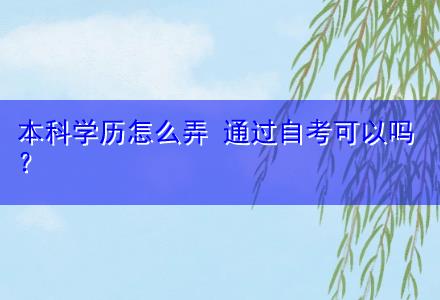 本科学历怎么弄 通过自考可以吗？